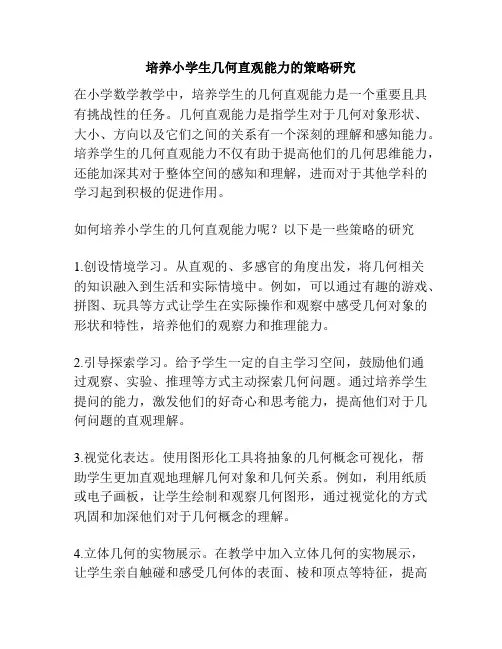 培养小学生几何直观能力的策略研究

在小学数学教学中，培养学生的几何直观能力是一个重要且具有挑战性的任务。几何直观能力是指学生对于几何对象形状、大小、方向以及它们之间的关系有一个深刻的理解和感知能力。培养学生的几何直观能力不仅有助于提高他们的几何思维能力，还能加深其对于整体空间的感知和理解，进而对于其他学科的学习起到积极的促进作用。

如何培养小学生的几何直观能力呢？以下是一些策略的研究

1.创设情境学习。从直观的、多感官的角度出发，将几何相关的知识融入到生活和实际情境中。例如，可以通过有趣的游戏、拼图、玩具等方式让学生在实际操作和观察中感受几何对象的形状和特性，培养他们的观察力和推理能力。

2.引导探索学习。给予学生一定的自主学习空间，鼓励他们通过观察、实验、推理等方式主动探索几何问题。通过培养学生提问的能力，激发他们的好奇心和思考能力，提高他们对于几何问题的直观理解。

3.视觉化表达。使用图形化工具将抽象的几何概念可视化，帮助学生更加直观地理解几何对象和几何关系。例如，利用纸质或电子画板，让学生绘制和观察几何图形，通过视觉化的方式巩固和加深他们对于几何概念的理解。

4.立体几何的实物展示。在教学中加入立体几何的实物展示，让学生亲自触碰和感受几何体的表面、棱和顶点等特征，提高